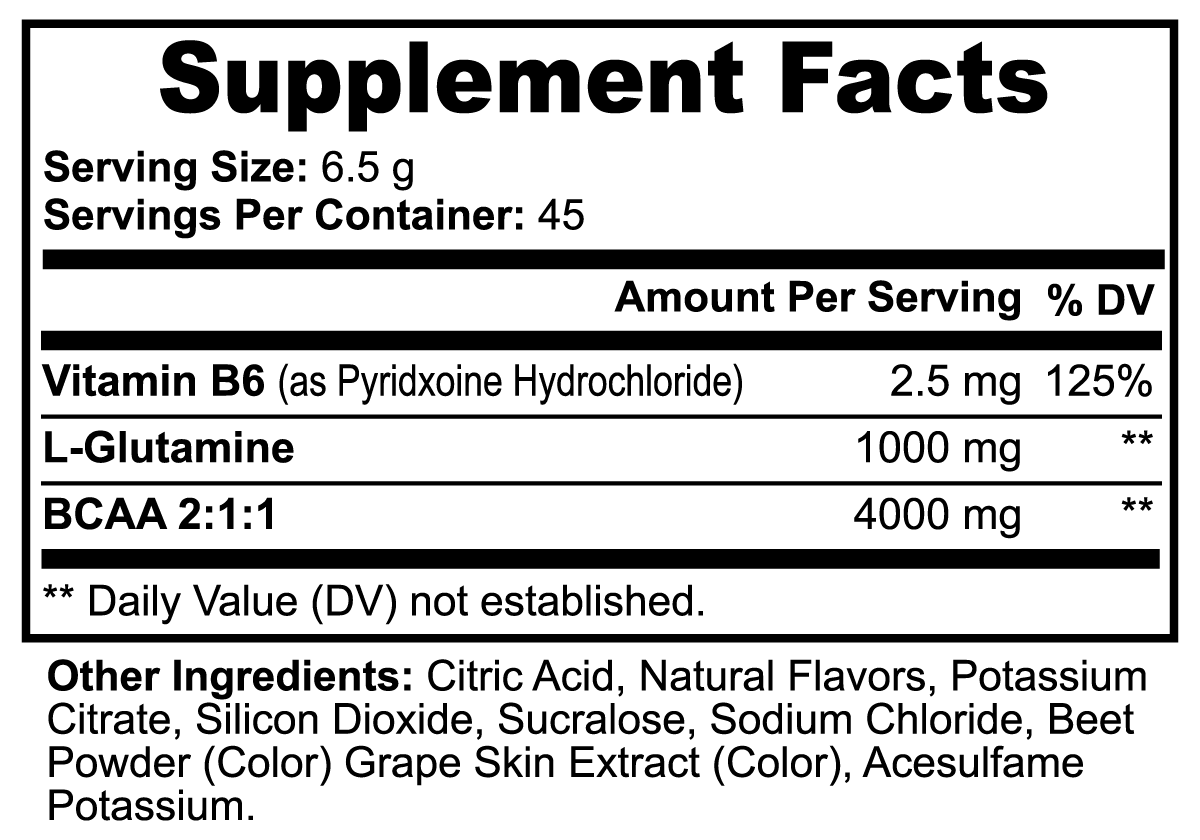 Supplement Facts

Serving Size: 6.5 g
Servings Per Container: 45

| | Amount Per Serving | % DV |
|---|---|---|
| Vitamin B6 (as Pyridxoine Hydrochloride) | 2.5 mg | 125% |
| L-Glutamine | 1000 mg | ** |
| BCAA 2:1:1 | 4000 mg | ** |

** Daily Value (DV) not established.

Other Ingredients: Citric Acid, Natural Flavors, Potassium Citrate, Silicon Dioxide, Sucralose, Sodium Chloride, Beet Powder (Color) Grape Skin Extract (Color), Acesulfame Potassium.